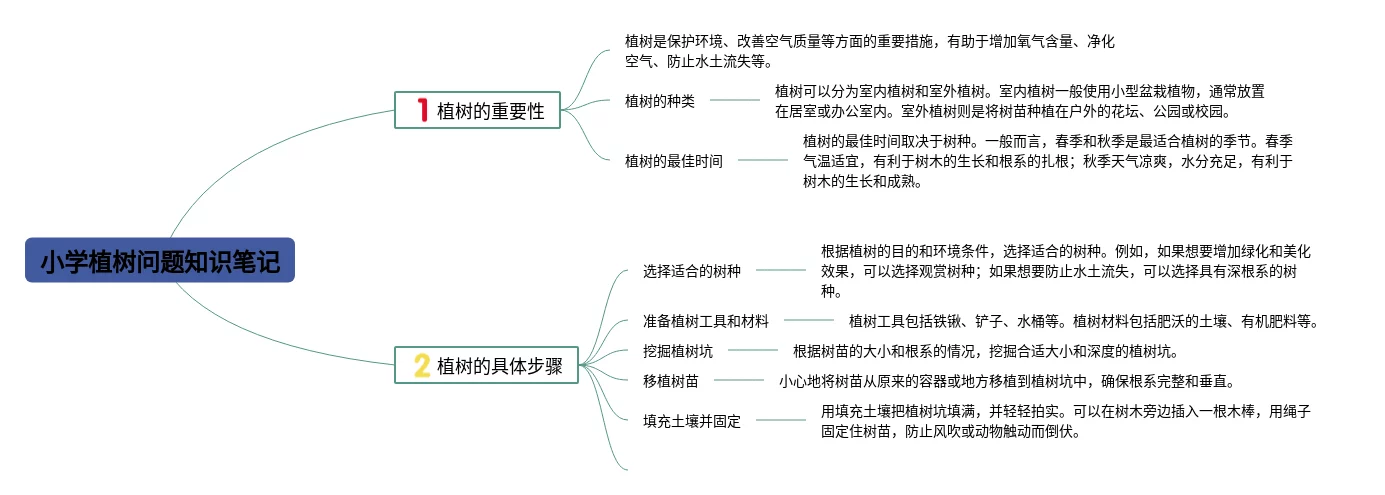 小学植树问题知识笔记

1 植树的重要性

植树是保护环境、改善空气质量等方面的重要措施，有助于增加氧气含量、净化空气、防止水土流失等。

植树的种类

植树可以分为室内植树和室外植树。室内植树一般使用小型盆栽植物，通常放置在居室或办公室内。室外植树则是将树苗种植在户外的花坛、公园或校园。

植树的最佳时间

植树的最佳时间取决于树种。一般而言，春季和秋季是最适合植树的季节。春季气温适宜，有利于树木的生长和根系的扎根；秋季天气凉爽，水分充足，有利于树木的生长和成熟。

2 植树的具体步骤

选择适合的树种

根据植树的目的和环境条件，选择适合的树种。例如，如果想要增加绿化和美化效果，可以选择观赏树种；如果想要防止水土流失，可以选择具有深根系的树种。

准备植树工具和材料

植树工具包括铁锹、铲子、水桶等。植树材料包括肥沃的土壤、有机肥料等。

挖掘植树坑

根据树苗的大小和根系的情况，挖掘合适大小和深度的植树坑。

移植树苗

小心地将树苗从原来的容器或地方移植到植树坑中，确保根系完整和垂直。

填充土壤并固定

用填充土壤把植树坑填满，并轻轻拍实。可以在树木旁边插入一根木棒，用绳子固定住树苗，防止风吹或动物触动而倒伏。